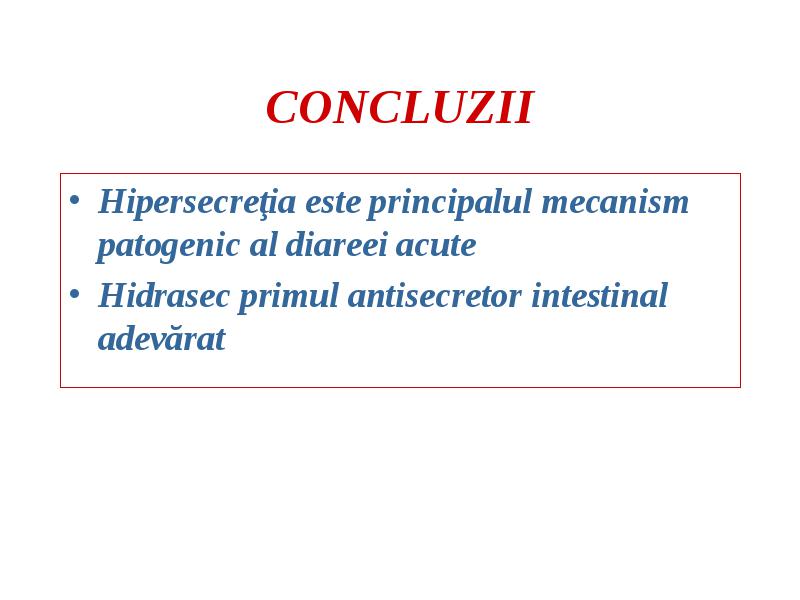 CONCLUZII

• Hipersecreţia este principalul mecanism patogenic al diareei acute
• Hidrasec primul antisecretor intestinal adevărat